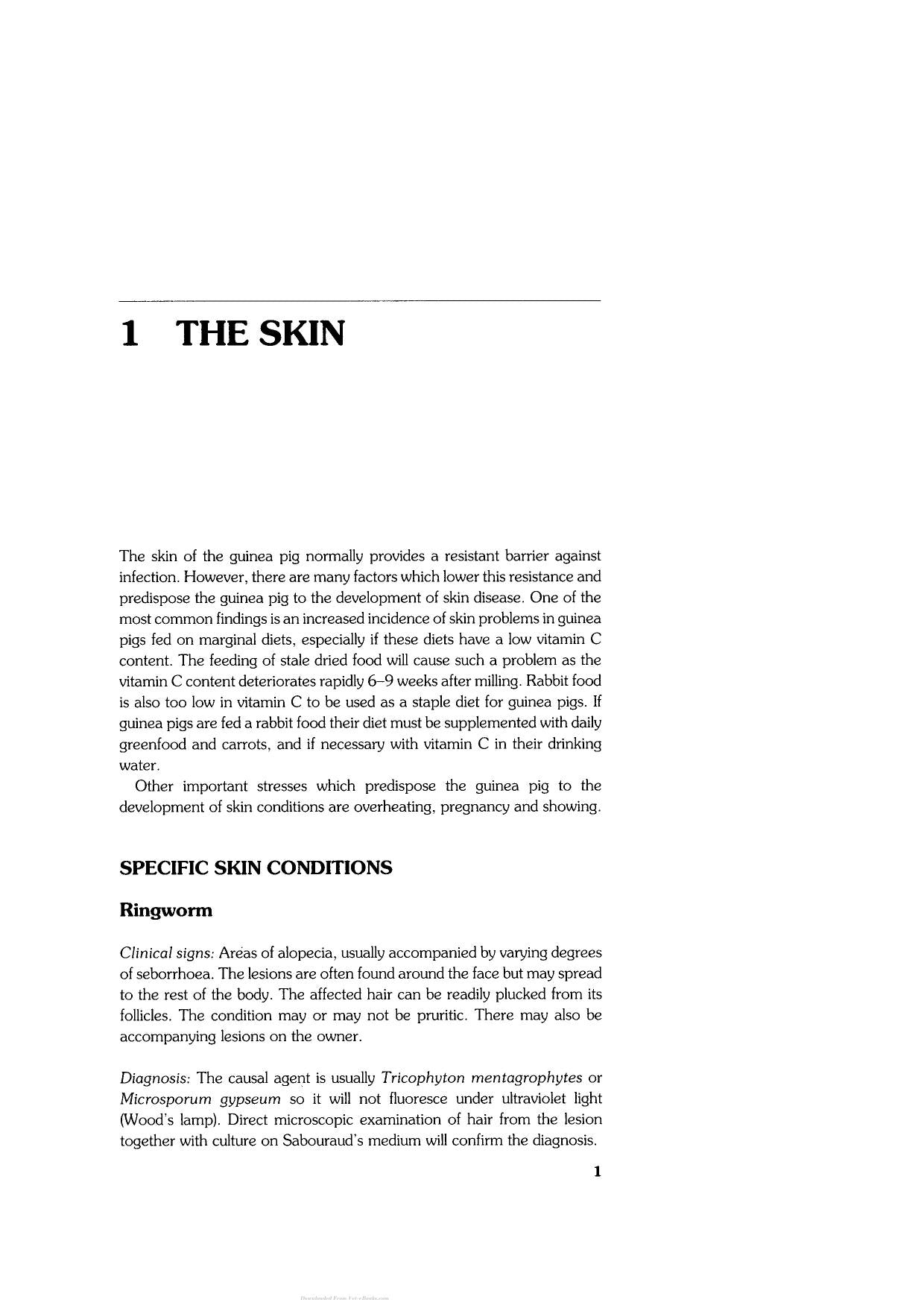 1 THE SKIN

The skin of the guinea pig normally provides a resistant barrier against infection. However, there are many factors which lower this resistance and predispose the guinea pig to the development of skin disease. One of the most common findings is an increased incidence of skin problems in guinea pigs fed on marginal diets, especially if these diets have a low vitamin C content. The feeding of stale dried food will cause such a problem as the vitamin C content deteriorates rapidly 6–9 weeks after milling. Rabbit food is also too low in vitamin C to be used as a staple diet for guinea pigs. If guinea pigs are fed a rabbit food their diet must be supplemented with daily greenfood and carrots, and if necessary with vitamin C in their drinking water.

Other important stresses which predispose the guinea pig to the development of skin conditions are overheating, pregnancy and showing.

SPECIFIC SKIN CONDITIONS

Ringworm

Clinical signs: Areas of alopecia, usually accompanied by varying degrees of seborrhoea. The lesions are often found around the face but may spread to the rest of the body. The affected hair can be readily plucked from its follicles. The condition may or may not be pruritic. There may also be accompanying lesions on the owner.

Diagnosis: The causal agent is usually Tricophyton mentagrophytes or Microsporum gypseum so it will not fluoresce under ultraviolet light (Wood's lamp). Direct microscopic examination of hair from the lesion together with culture on Sabouraud's medium will confirm the diagnosis.

1